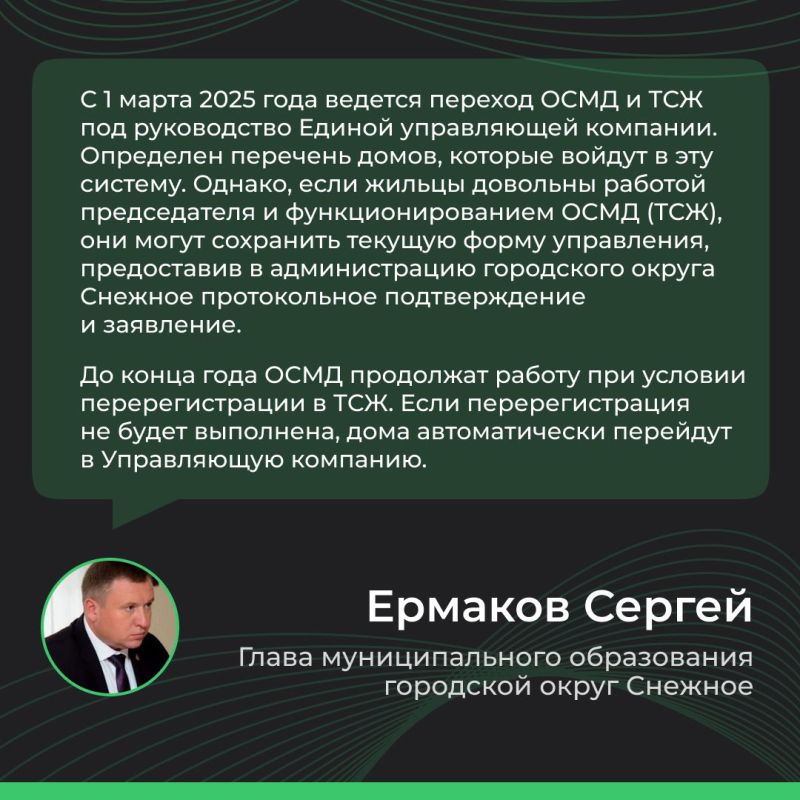 С 1 марта 2025 года ведется переход ОСМД и ТСЖ под руководство Единой управляющей компании. Определен перечень домов, которые войдут в эту систему. Однако, если жильцы довольны работой председателя и функционированием ОСМД (ТСЖ), они могут сохранить текущую форму управления, предоставив в администрацию городского округа Снежное протокольное подтверждение и заявление.

До конца года ОСМД продолжат работу при условии перерегистрации в ТСЖ. Если перерегистрация не будет выполнена, дома автоматически перейдут в Управляющую компанию.

Ермаков Сергей

Глава муниципального образования
городской округ Снежное